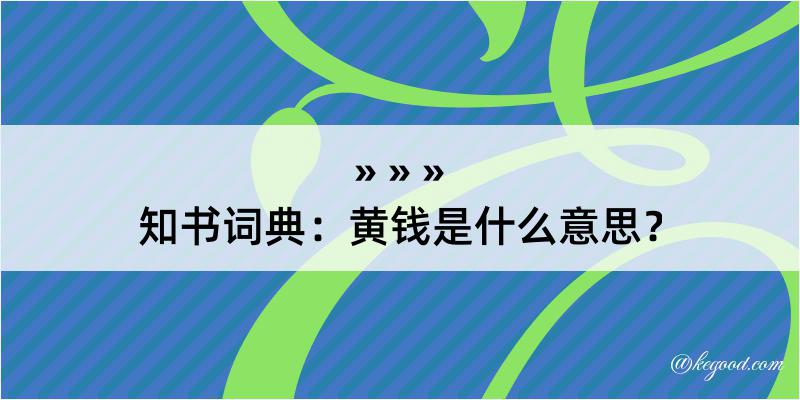 » » »
知书词典：黄钱是什么意思？

@kegood.com